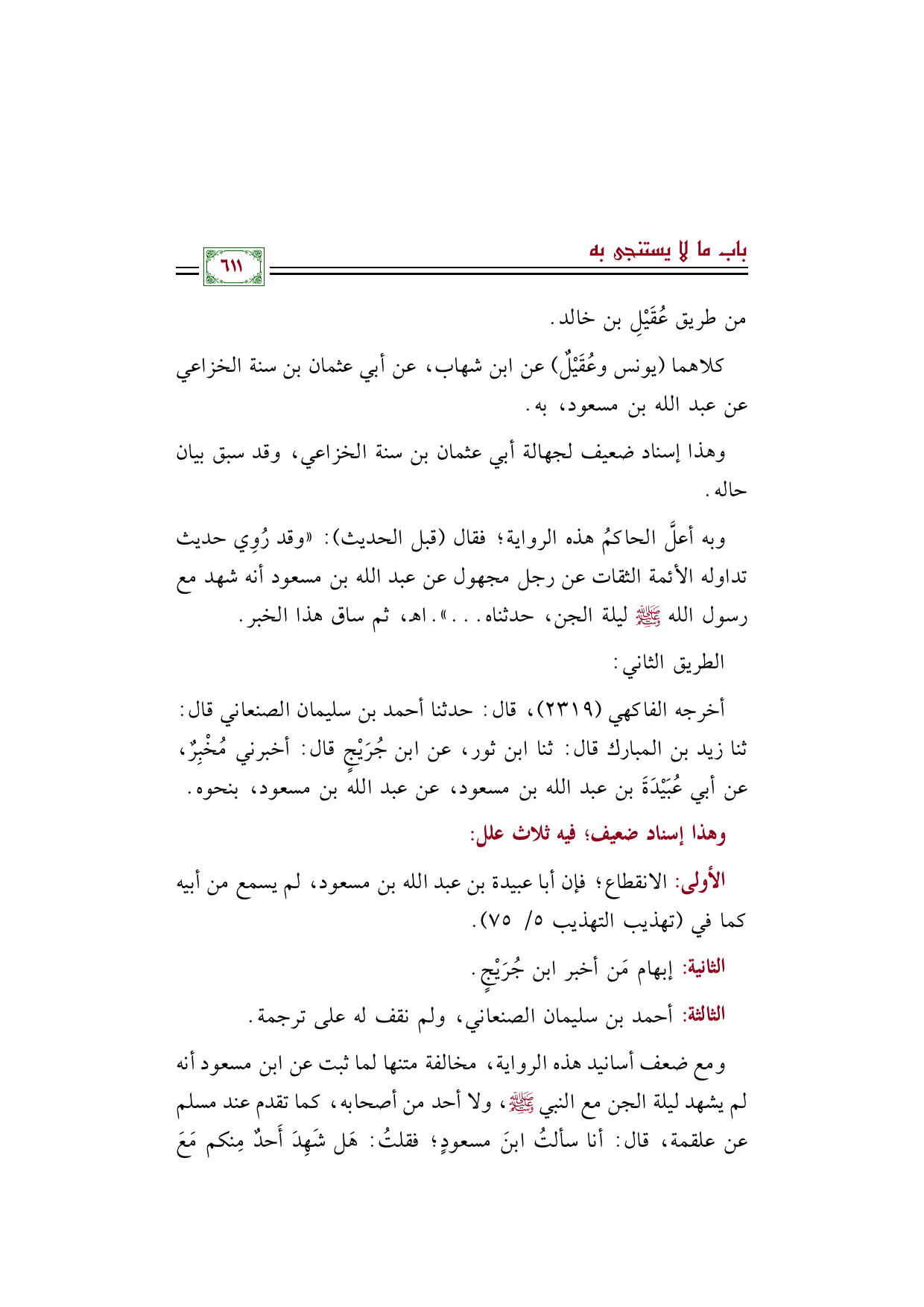 باب ما لا يستنجى به

٦١١

من طريق عُقَيْلِ بن خالد.

كلاهما (يونس وعُقَيْلٌ) عن ابن شهاب، عن أبي عثمان بن سنة الخزاعي عن عبد الله بن مسعود، به.

وهذا إسناد ضعيف لجهالة أبي عثمان بن سنة الخزاعي، وقد سبق بيان حاله.

وبه أعلَّ الحاكمُ هذه الرواية؛ فقال (قبل الحديث): «وقد رُوِي حديث تداوله الأئمة الثقات عن رجل مجهول عن عبد الله بن مسعود أنه شهد مع رسول الله ﷺ ليلة الجن، حدثناه...». اهـ، ثم ساق هذا الخبر.

الطريق الثاني:

أخرجه الفاكهي (٢٣١٩)، قال: حدثنا أحمد بن سليمان الصنعاني قال: ثنا زيد بن المبارك قال: ثنا ابن ثور، عن ابن جُرَيْجٍ قال: أخبرني مُخْبِرٌ، عن أبي عُبَيْدَةَ بن عبد الله بن مسعود، عن عبد الله بن مسعود، بنحوه.

وهذا إسناد ضعيف؛ فيه ثلاث علل:

الأولى: الانقطاع؛ فإن أبا عبيدة بن عبد الله بن مسعود، لم يسمع من أبيه كما في (تهذيب التهذيب ٥/ ٧٥).

الثانية: إبهام مَن أخبر ابن جُرَيْجٍ.

الثالثة: أحمد بن سليمان الصنعاني، ولم نقف له على ترجمة.

ومع ضعف أسانيد هذه الرواية، مخالفة متنها لما ثبت عن ابن مسعود أنه لم يشهد ليلة الجن مع النبي ﷺ، ولا أحد من أصحابه، كما تقدم عند مسلم عن علقمة، قال: أنا سألتُ ابنَ مسعودٍ؛ فقلتُ: هَل شَهِدَ أَحدٌ مِنكم مَعَ